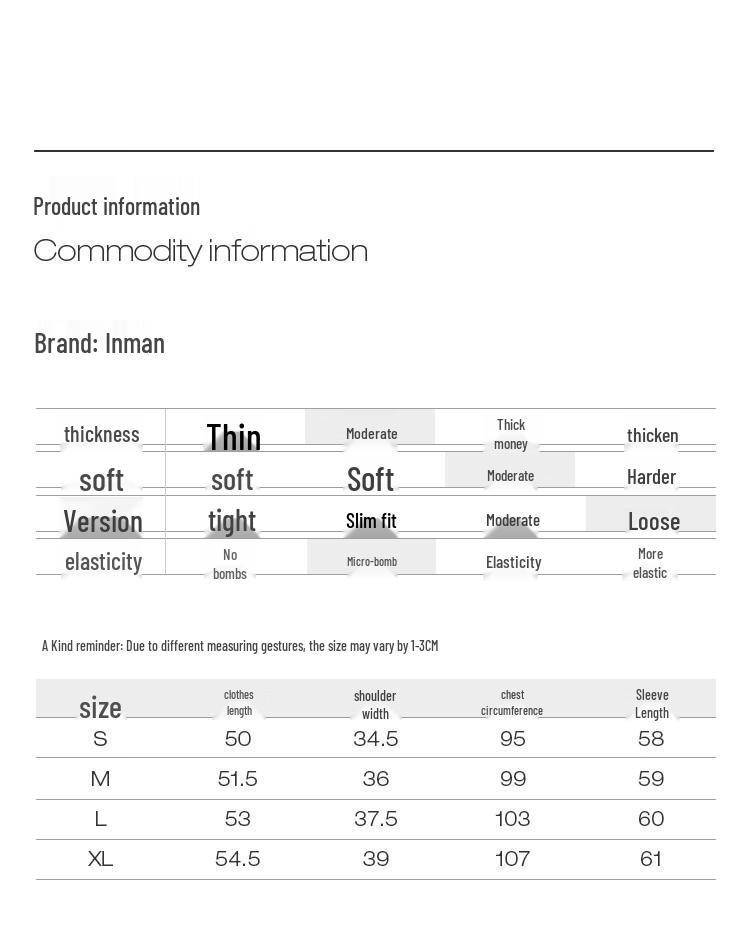 Product information

Commodity information

Brand: Inman

| thickness | Thin | Moderate | Thick money | thicken |
|---|---|---|---|---|
| soft | soft | Soft | Moderate | Harder |
| Version | tight | Slim fit | Moderate | Loose |
| elasticity | No bombs | Micro-bomb | Elasticity | More elastic |

A Kind reminder: Due to different measuring gestures, the size may vary by 1-3CM

| size | clothes length | shoulder width | chest circumference | Sleeve Length |
|---|---|---|---|---|
| S | 50 | 34.5 | 95 | 58 |
| M | 51.5 | 36 | 99 | 59 |
| L | 53 | 37.5 | 103 | 60 |
| XL | 54.5 | 39 | 107 | 61 |